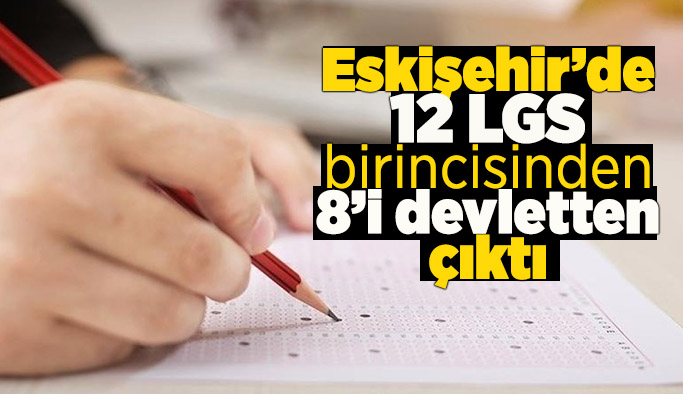 Eskişehir'de 12 LGS birincisinden 8'i devletten çıktı